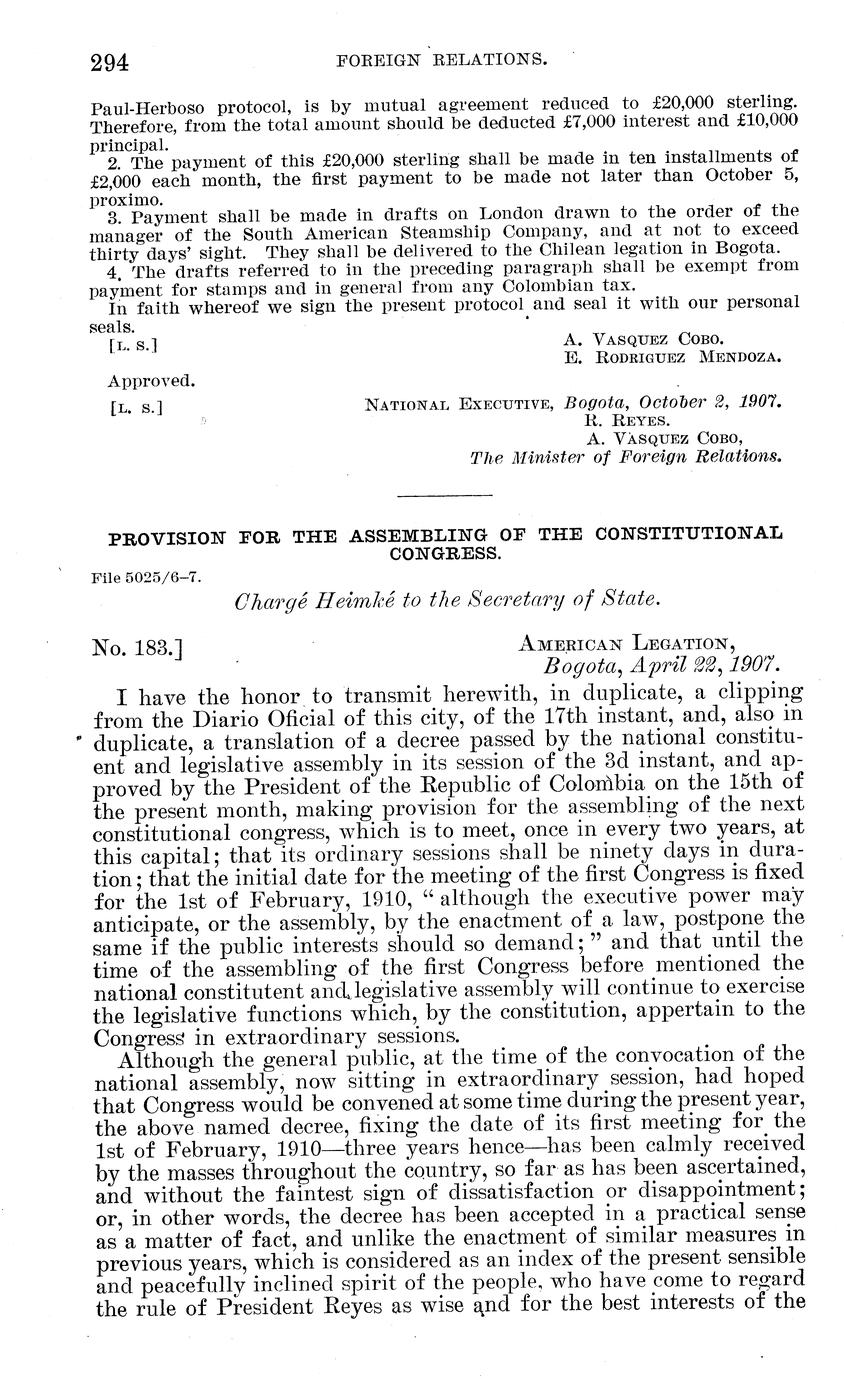 294 FOREIGN RELATIONS.

Paul-Herboso protocol, is by mutual agreement reduced to £20,000 sterling. Therefore, from the total amount should be deducted £7,000 interest and £10,000 principal.

2. The payment of this £20,000 sterling shall be made in ten installments of £2,000 each month, the first payment to be made not later than October 5, proximo.

3. Payment shall be made in drafts on London drawn to the order of the manager of the South American Steamship Company, and at not to exceed thirty days' sight. They shall be delivered to the Chilean legation in Bogota.

4. The drafts referred to in the preceding paragraph shall be exempt from payment for stamps and in general from any Colombian tax.

In faith whereof we sign the present protocol and seal it with our personal seals.

[L. S.] A. VASQUEZ COBO.
E. RODRIGUEZ MENDOZA.

Approved.

[L. S.] NATIONAL EXECUTIVE, Bogota, October 2, 1907.
R. REYES.
A. VASQUEZ COBO,
The Minister of Foreign Relations.

PROVISION FOR THE ASSEMBLING OF THE CONSTITUTIONAL CONGRESS.

File 5025/6-7.

Chargé Heimké to the Secretary of State.

No. 183.] AMERICAN LEGATION,
Bogota, April 22, 1907.

I have the honor to transmit herewith, in duplicate, a clipping from the Diario Oficial of this city, of the 17th instant, and, also in duplicate, a translation of a decree passed by the national constituent and legislative assembly in its session of the 3d instant, and approved by the President of the Republic of Colombia on the 15th of the present month, making provision for the assembling of the next constitutional congress, which is to meet, once in every two years, at this capital; that its ordinary sessions shall be ninety days in duration; that the initial date for the meeting of the first Congress is fixed for the 1st of February, 1910, "although the executive power may anticipate, or the assembly, by the enactment of a law, postpone the same if the public interests should so demand;" and that until the time of the assembling of the first Congress before mentioned the national constitutent and legislative assembly will continue to exercise the legislative functions which, by the constitution, appertain to the Congress in extraordinary sessions.

Although the general public, at the time of the convocation of the national assembly, now sitting in extraordinary session, had hoped that Congress would be convened at some time during the present year, the above named decree, fixing the date of its first meeting for the 1st of February, 1910—three years hence—has been calmly received by the masses throughout the country, so far as has been ascertained, and without the faintest sign of dissatisfaction or disappointment; or, in other words, the decree has been accepted in a practical sense as a matter of fact, and unlike the enactment of similar measures in previous years, which is considered as an index of the present sensible and peacefully inclined spirit of the people, who have come to regard the rule of President Reyes as wise and for the best interests of the